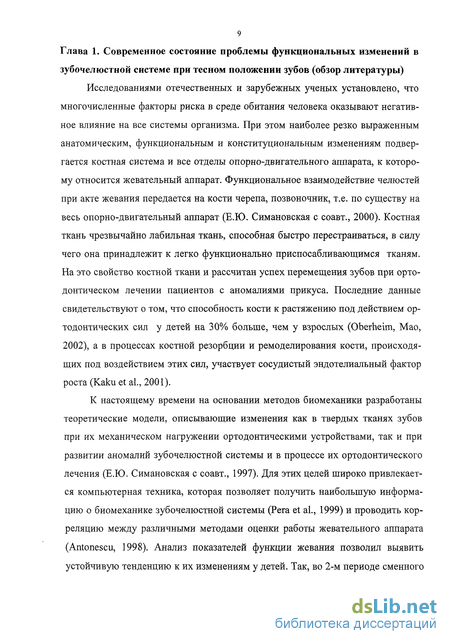 9

Глава 1. Современное состояние проблемы функциональных изменений в зубочелюстной системе при тесном положении зубов (обзор литературы)

Исследованиями отечественных и зарубежных ученых установлено, что многочисленные факторы риска в среде обитания человека оказывают негативное влияние на все системы организма. При этом наиболее резко выраженным анатомическим, функциональным и конституциональным изменениям подвергается костная система и все отделы опорно-двигательного аппарата, к которому относится жевательный аппарат. Функциональное взаимодействие челюстей при акте жевания передается на кости черепа, позвоночник, т.е. по существу на весь опорно-двигательный аппарат (Е.Ю. Симановская с соавт., 2000). Костная ткань чрезвычайно лабильная ткань, способная быстро перестраиваться, в силу чего она принадлежит к легко функционально приспосабливающимся тканям. На это свойство костной ткани и рассчитан успех перемещения зубов при ортодонтическом лечении пациентов с аномалиями прикуса. Последние данные свидетельствуют о том, что способность кости к растяжению под действием ортодонтических сил у детей на 30% больше, чем у взрослых (Oberheim, Mao, 2002), а в процессах костной резорбции и ремоделирования кости, происходящих под воздействием этих сил, участвует сосудистый эндотелиальный фактор роста (Kaku et al., 2001).

К настоящему времени на основании методов биомеханики разработаны теоретические модели, описывающие изменения как в твердых тканях зубов при их механическом нагружении ортодонтическими устройствами, так и при развитии аномалий зубочелюстной системы и в процессе их ортодонтического лечения (Е.Ю. Симановская с соавт., 1997). Для этих целей широко привлекается компьютерная техника, которая позволяет получить наибольшую информацию о биомеханике зубочелюстной системы (Pera et al., 1999) и проводить корреляцию между различными методами оценки работы жевательного аппарата (Antonescu, 1998). Анализ показателей функции жевания позволил выявить устойчивую тенденцию к их изменениям у детей. Так, во 2-м периоде сменного

dsLib.net
библиотека диссертаций